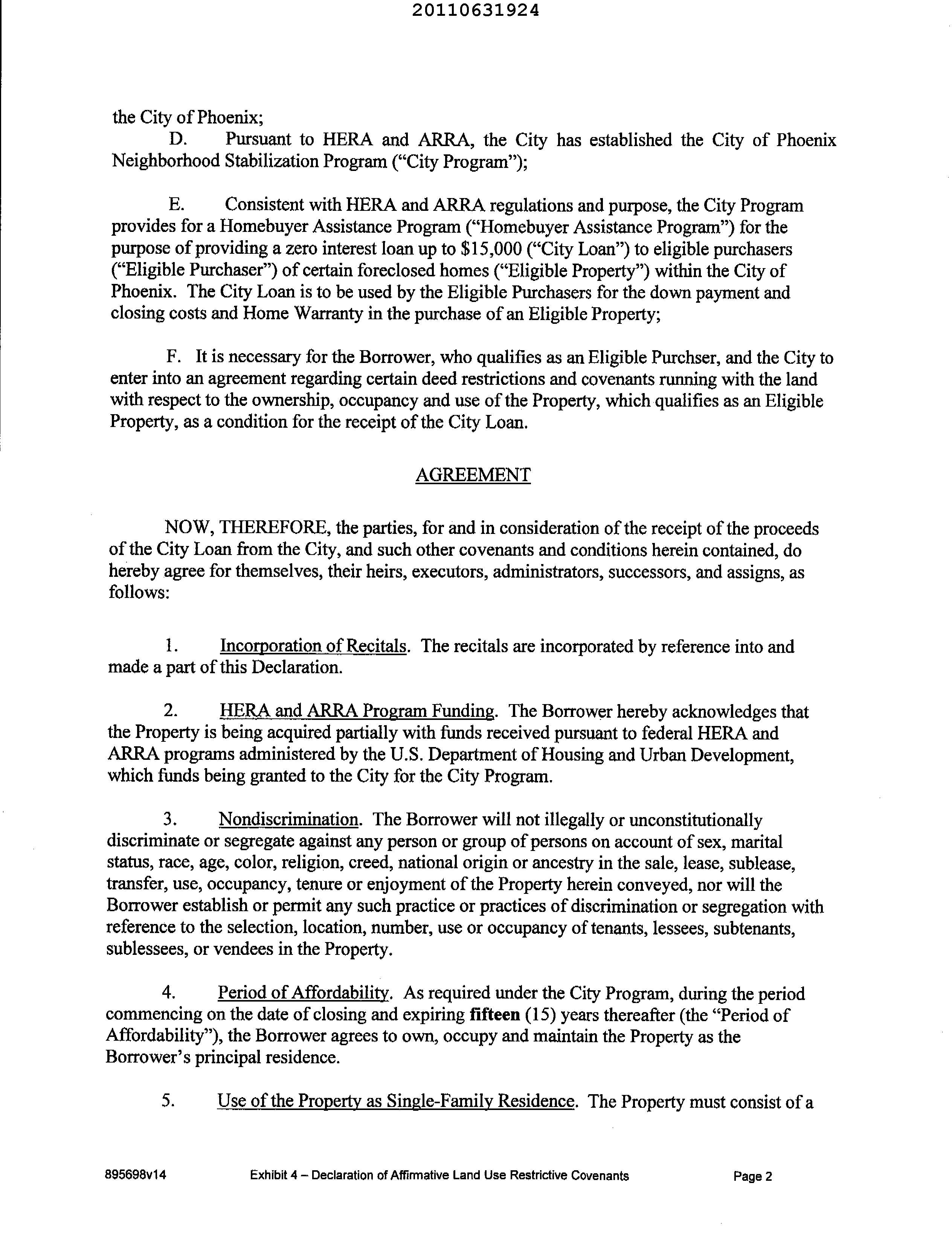 20110631924

the City of Phoenix;

D. Pursuant to HERA and ARRA, the City has established the City of Phoenix Neighborhood Stabilization Program ("City Program");

E. Consistent with HERA and ARRA regulations and purpose, the City Program provides for a Homebuyer Assistance Program ("Homebuyer Assistance Program") for the purpose of providing a zero interest loan up to \$15,000 ("City Loan") to eligible purchasers ("Eligible Purchaser") of certain foreclosed homes ("Eligible Property") within the City of Phoenix. The City Loan is to be used by the Eligible Purchasers for the down payment and closing costs and Home Warranty in the purchase of an Eligible Property;

F. It is necessary for the Borrower, who qualifies as an Eligible Purchser, and the City to enter into an agreement regarding certain deed restrictions and covenants running with the land with respect to the ownership, occupancy and use of the Property, which qualifies as an Eligible Property, as a condition for the receipt of the City Loan.

AGREEMENT

NOW, THEREFORE, the parties, for and in consideration of the receipt of the proceeds of the City Loan from the City, and such other covenants and conditions herein contained, do hereby agree for themselves, their heirs, executors, administrators, successors, and assigns, as follows:

1. Incorporation of Recitals. The recitals are incorporated by reference into and made a part of this Declaration.

2. HERA and ARRA Program Funding. The Borrower hereby acknowledges that the Property is being acquired partially with funds received pursuant to federal HERA and ARRA programs administered by the U.S. Department of Housing and Urban Development, which funds being granted to the City for the City Program.

3. Nondiscrimination. The Borrower will not illegally or unconstitutionally discriminate or segregate against any person or group of persons on account of sex, marital status, race, age, color, religion, creed, national origin or ancestry in the sale, lease, sublease, transfer, use, occupancy, tenure or enjoyment of the Property herein conveyed, nor will the Borrower establish or permit any such practice or practices of discrimination or segregation with reference to the selection, location, number, use or occupancy of tenants, lessees, subtenants, sublessees, or vendees in the Property.

4. Period of Affordability. As required under the City Program, during the period commencing on the date of closing and expiring fifteen (15) years thereafter (the "Period of Affordability"), the Borrower agrees to own, occupy and maintain the Property as the Borrower's principal residence.

5. Use of the Property as Single-Family Residence. The Property must consist of a

895698v14 Exhibit 4 – Declaration of Affirmative Land Use Restrictive Covenants Page 2